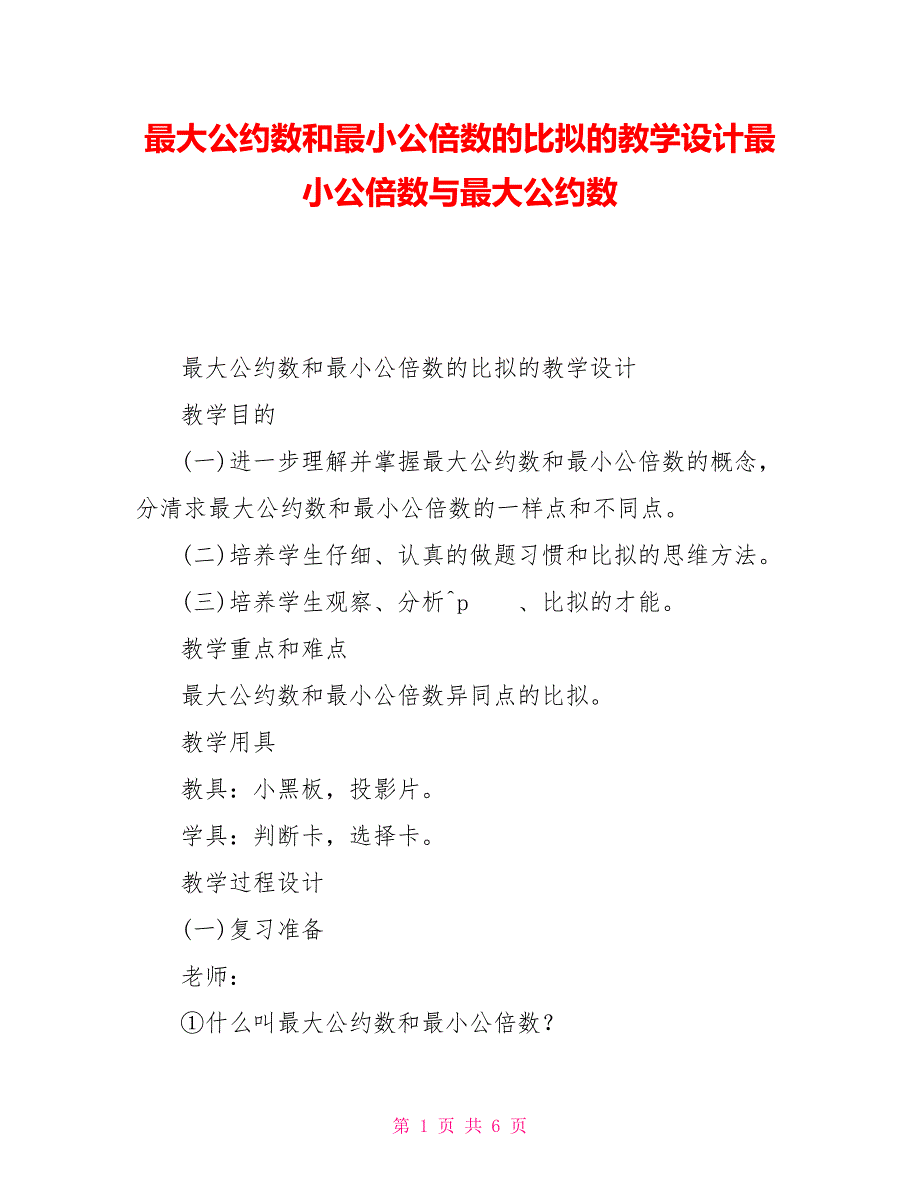 最大公约数和最小公倍数的比拟的教学设计最小公倍数与最大公约数

最大公约数和最小公倍数的比拟的教学设计

教学目的

(一)进一步理解并掌握最大公约数和最小公倍数的概念，分清求最大公约数和最小公倍数的一样点和不同点。

(二)培养学生仔细、认真的做题习惯和比拟的思维方法。

(三)培养学生观察、分析^p　　、比拟的才能。

教学重点和难点

最大公约数和最小公倍数异同点的比拟。

教学用具

教具：小黑板，投影片。

学具：判断卡，选择卡。

教学过程设计

(一)复习准备

老师：

①什么叫最大公约数和最小公倍数？

第 1 页 共 6 页